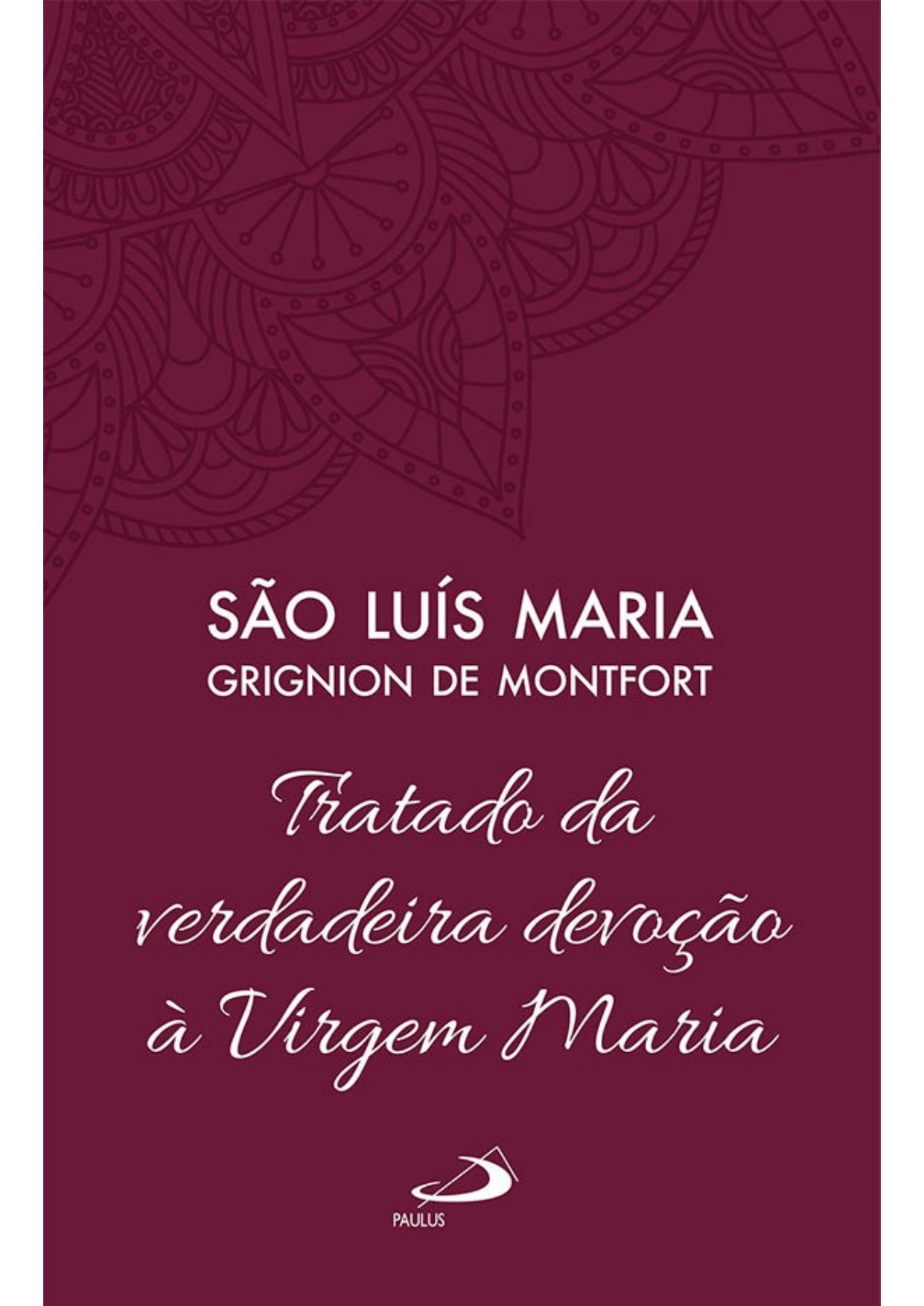 SÃO LUÍS MARIA
GRIGNION DE MONTFORT

Tratado da verdadeira devoção à Virgem Maria

PAULUS